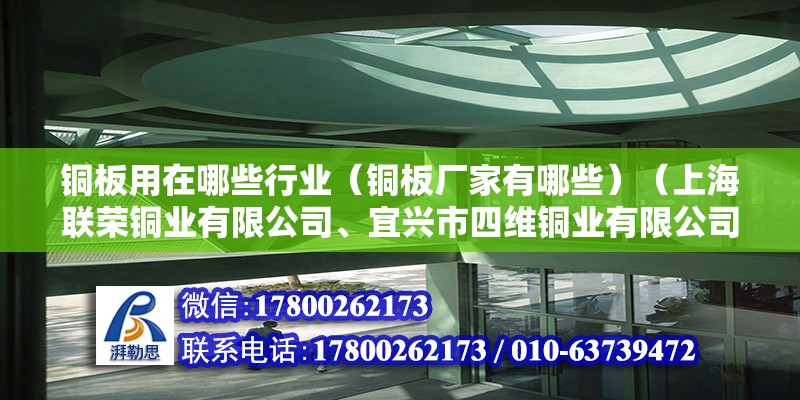 铜板用在哪些行业（铜板厂家有哪些）（上海联荣铜业有限公司、宜兴市四维铜业有限公司

湃勒思

微信:17800262173
联系电话:17800262173 / 010-63739472